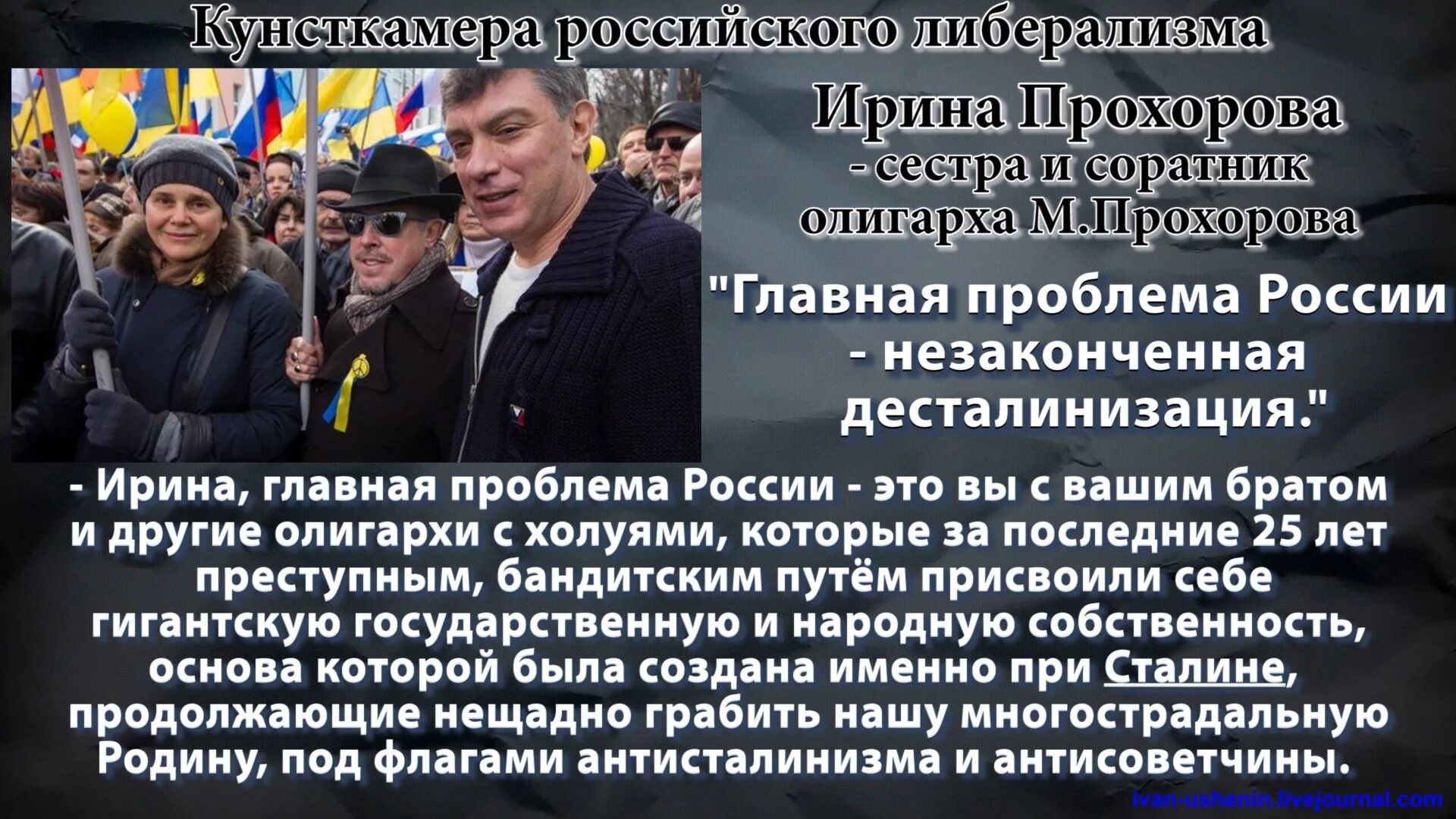 Кунсткамера российского либерализма

Ирина Прохорова
- сестра и соратник
олигарха М.Прохорова

"Главная проблема России
- незаконченная
десталинизация."

- Ирина, главная проблема России - это вы с вашим братом и другие олигархи с холуями, которые за последние 25 лет преступным, бандитским путём присвоили себе гигантскую государственную и народную собственность, основа которой была создана именно при Сталине, продолжающие нещадно грабить нашу многострадальную Родину, под флагами антисталинизма и антисоветчины.

ivan-ushenin.livejournal.com